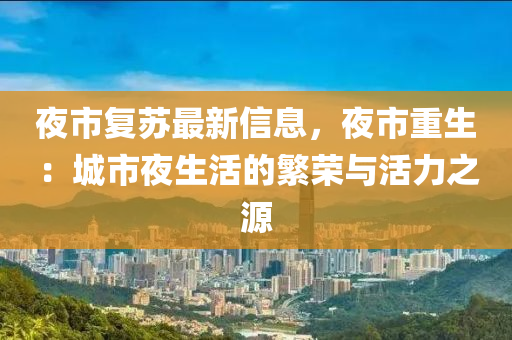 夜市复苏最新信息，夜市重生：城市夜生活的繁荣与活力之源